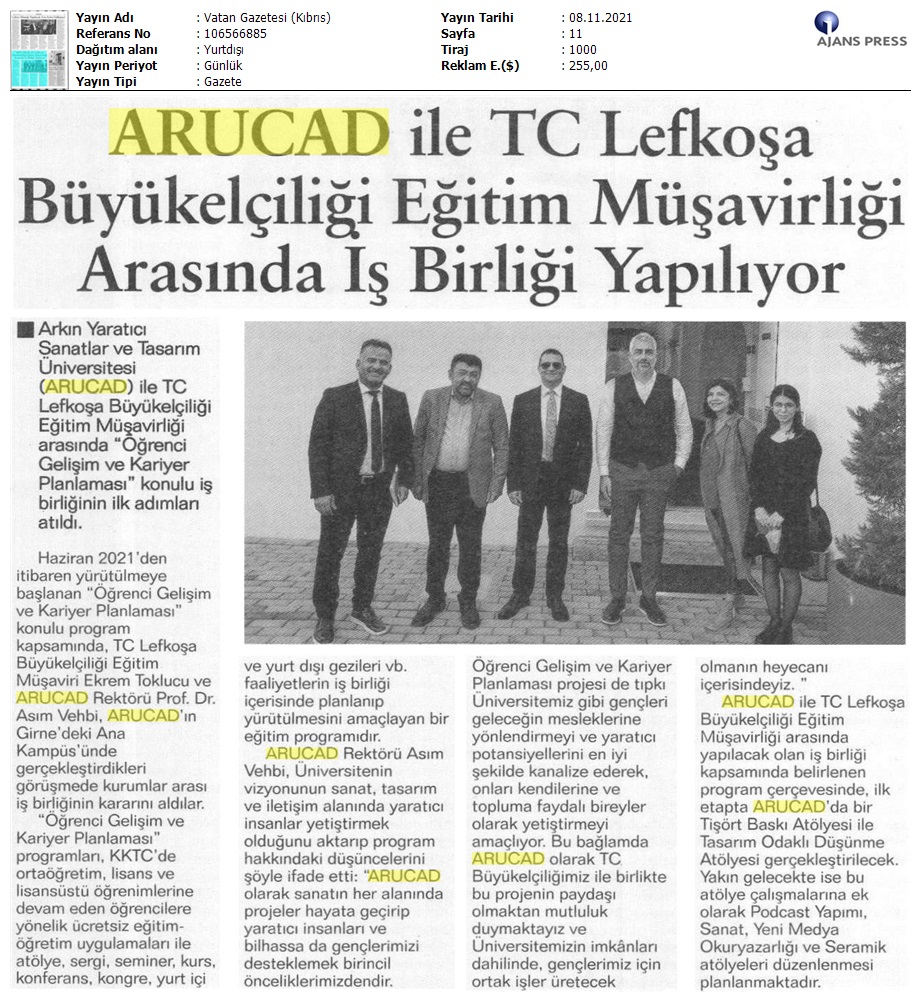 | | | | |
|---|---|---|---|
| Yayın Adı | : Vatan Gazetesi (Kıbrıs) | Yayın Tarihi | : 08.11.2021 |
| Referans No | : 106566885 | Sayfa | : 11 |
| Dağıtım alanı | : Yurtdışı | Tiraj | : 1000 |
| Yayın Periyot | : Günlük | Reklam E.($) | : 255,00 |
| Yayın Tipi | : Gazete | | |

AJANS PRESS

ARUCAD ile TC Lefkoşa Büyükelçiliği Eğitim Müşavirliği Arasında İş Birliği Yapılıyor

Arkın Yaratıcı Sanatlar ve Tasarım Üniversitesi (ARUCAD) ile TC Lefkoşa Büyükelçiliği Eğitim Müşavirliği arasında "Öğrenci Gelişim ve Kariyer Planlaması" konulu iş birliğinin ilk adımları atıldı.

Haziran 2021'den itibaren yürütülmeye başlanan "Öğrenci Gelişim ve Kariyer Planlaması" konulu program kapsamında, TC Lefkoşa Büyükelçiliği Eğitim Müşaviri Ekrem Toklucu ve ARUCAD Rektörü Prof. Dr. Asım Vehbi, ARUCAD'ın Girne'deki Ana Kampüs'ünde gerçekleştirdikleri görüşmede kurumlar arası iş birliğinin kararını aldılar.

"Öğrenci Gelişim ve Kariyer Planlaması" programları, KKTC'de ortaöğretim, lisans ve lisansüstü öğrenimlerine devam eden öğrencilere yönelik ücretsiz eğitim-öğretim uygulamaları ile atölye, sergi, seminer, kurs, konferans, kongre, yurt içi ve yurt dışı gezileri vb. faaliyetlerin iş birliği içerisinde planlanıp yürütülmesini amaçlayan bir eğitim programıdır.

ARUCAD Rektörü Asım Vehbi, Üniversitenin vizyonunun sanat, tasarım ve iletişim alanında yaratıcı insanlar yetiştirmek olduğunu aktarıp program hakkındaki düşüncelerini şöyle ifade etti: "ARUCAD olarak sanatın her alanında projeler hayata geçirip yaratıcı insanları ve bilhassa da gençlerimizi desteklemek birincil önceliklerimizdendir. Öğrenci Gelişim ve Kariyer Planlaması projesi de tıpkı Üniversitemiz gibi gençleri geleceğin mesleklerine yönlendirmeyi ve yaratıcı potansiyellerini en iyi şekilde kanalize ederek, onları kendilerine ve topluma faydalı bireyler olarak yetiştirmeyi amaçlıyor. Bu bağlamda ARUCAD olarak TC Büyükelçiliğimiz ile birlikte bu projenin paydaşı olmaktan mutluluk duymaktayız ve Üniversitemizin imkânları dahilinde, gençlerimiz için ortak işler üretecek olmanın heyecanı içerisindeyiz. "

ARUCAD ile TC Lefkoşa Büyükelçiliği Eğitim Müşavirliği arasında yapılacak olan iş birliği kapsamında belirlenen program çerçevesinde, ilk etapta ARUCAD'da bir Tişört Baskı Atölyesi ile Tasarım Odaklı Düşünme Atölyesi gerçekleştirilecek. Yakın gelecekte ise bu atölye çalışmalarına ek olarak Podcast Yapımı, Sanat, Yeni Medya Okuryazarlığı ve Seramik atölyeleri düzenlenmesi planlanmaktadır.